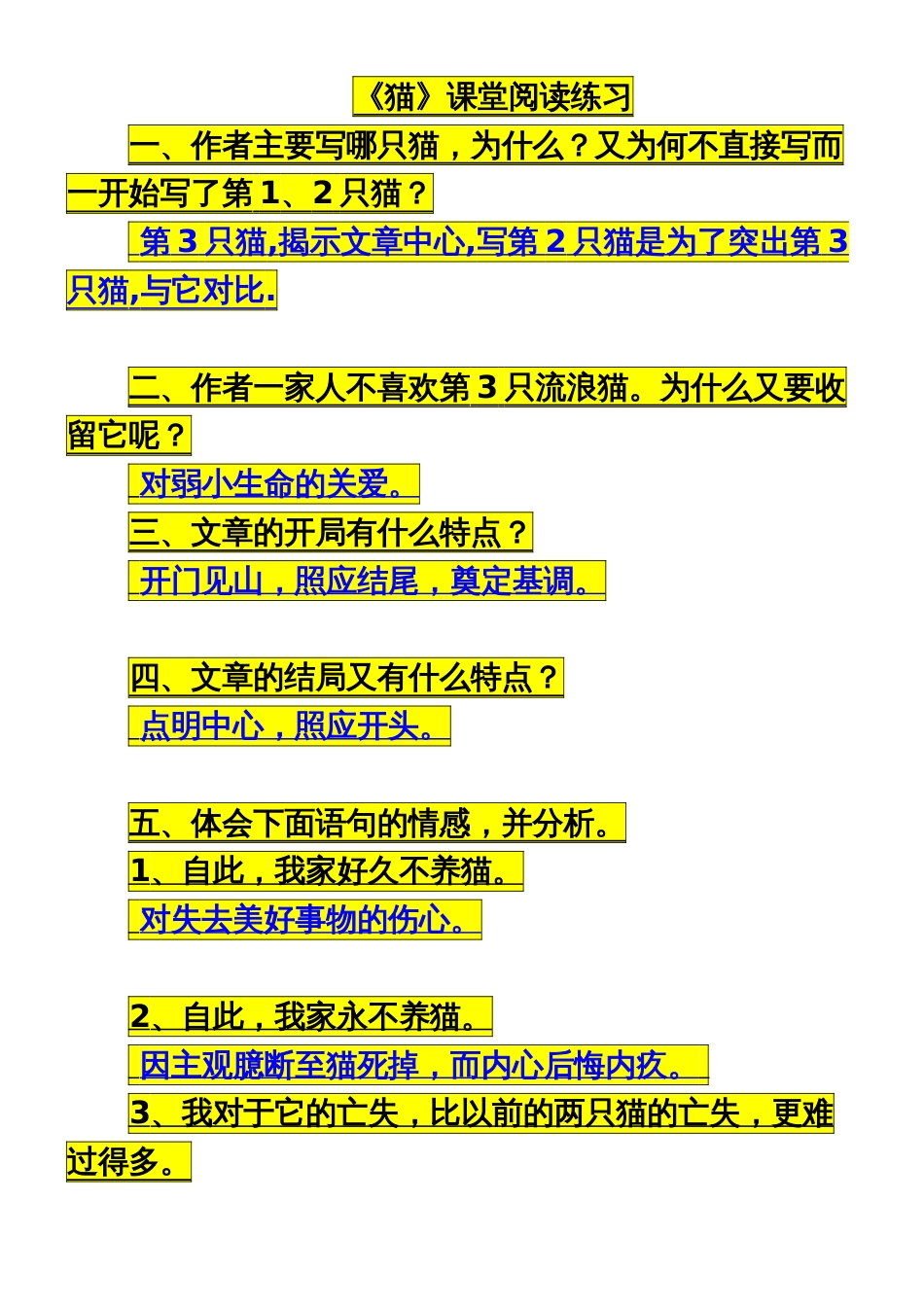 《猫》课堂阅读练习

一、作者主要写哪只猫，为什么？又为何不直接写而一开始写了第 1、2 只猫？

第 3 只猫,揭示文章中心,写第 2 只猫是为了突出第 3 只猫,与它对比.

二、作者一家人不喜欢第 3 只流浪猫。为什么又要收留它呢？

对弱小生命的关爱。

三、文章的开局有什么特点？

开门见山，照应结尾，奠定基调。

四、文章的结局又有什么特点？

点明中心，照应开头。

五、体会下面语句的情感，并分析。

1、自此，我家好久不养猫。

对失去美好事物的伤心。

2、自此，我家永不养猫。

因主观臆断至猫死掉，而内心后悔内疚。

3、我对于它的亡失，比以前的两只猫的亡失，更难过得多。